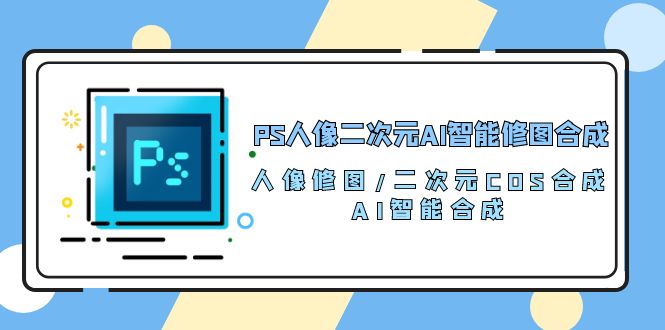 Ps

PS人像二次元AI智能修图合成

人像修图/二次元COS合成
AI智能合成